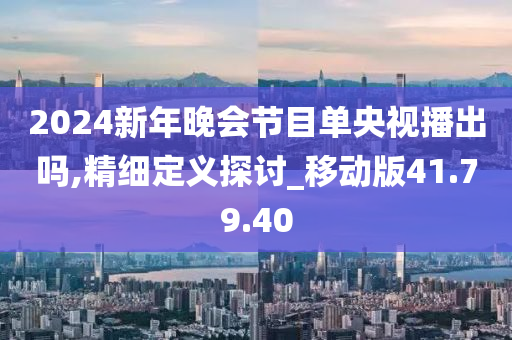 2024新年晚会节目单央视播出吗,精细定义探讨_移动版41.79.40